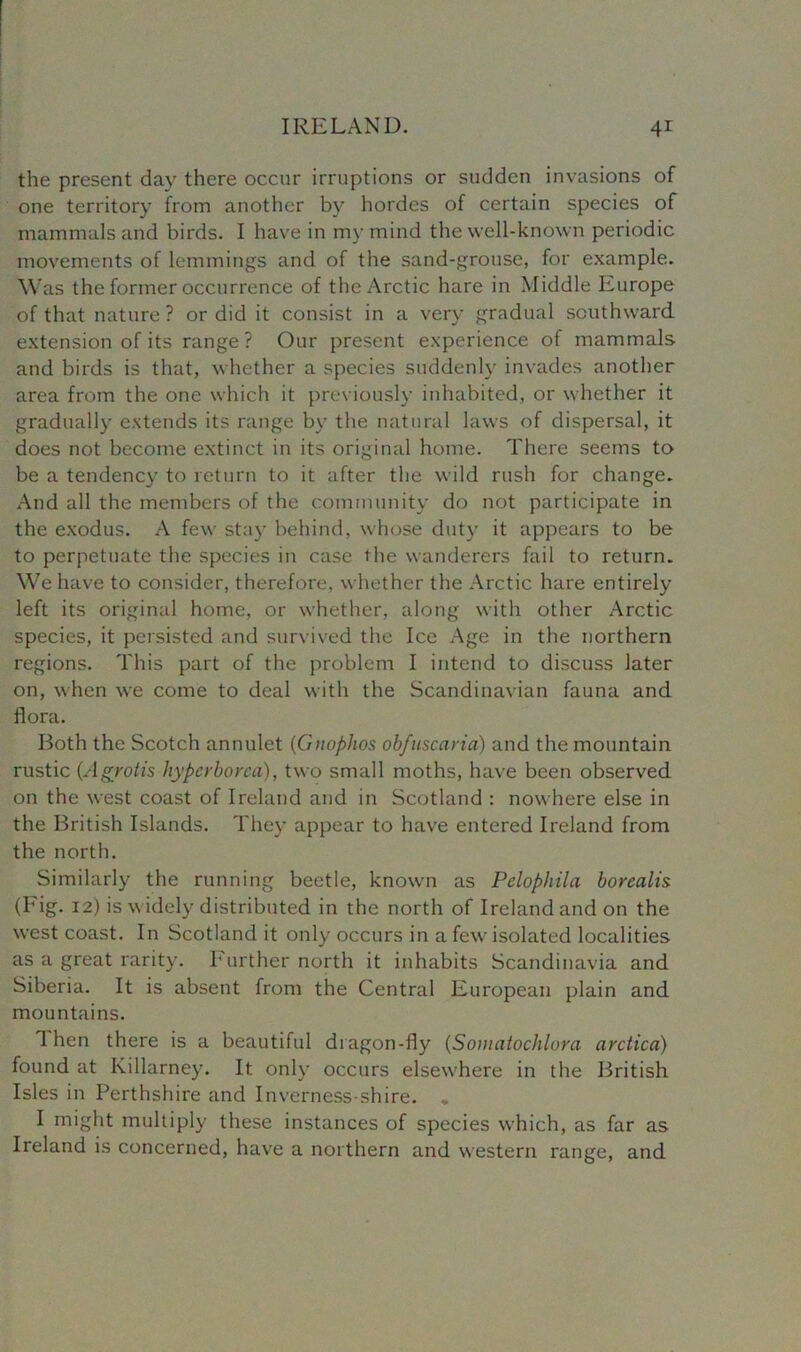 IRELAND. 41

the present day there occur irruptions or sudden invasions of one territory from another by hordes of certain species of mammals and birds. I have in my mind the well-known periodic movements of lemmings and of the sand-grouse, for example. Was the former occurrence of the Arctic hare in Middle Europe of that nature? or did it consist in a very gradual southward extension of its range? Our present experience of mammals and birds is that, whether a species suddenly invades another area from the one which it previously inhabited, or whether it gradually extends its range by the natural laws of dispersal, it does not become extinct in its original home. There seems to be a tendency to return to it after the wild rush for change. And all the members of the community do not participate in the exodus. A few stay behind, whose duty it appears to be to perpetuate the species in case the wanderers fail to return. We have to consider, therefore, whether the Arctic hare entirely left its original home, or whether, along with other Arctic species, it persisted and survived the Ice Age in the northern regions. This part of the problem I intend to discuss later on, when we come to deal with the Scandinavian fauna and flora.

Both the Scotch annulet (Gnophos obfuscaria) and the mountain rustic (Agrotis hyperborea), two small moths, have been observed on the west coast of Ireland and in Scotland: nowhere else in the British Islands. They appear to have entered Ireland from the north.

Similarly the running beetle, known as Pelophila borealis (Fig. 12) is widely distributed in the north of Ireland and on the west coast. In Scotland it only occurs in a few isolated localities as a great rarity. Further north it inhabits Scandinavia and Siberia. It is absent from the Central European plain and mountains.

Then there is a beautiful dragon-fly (Somatochlora arctica) found at Killarney. It only occurs elsewhere in the British Isles in Perthshire and Inverness-shire.

I might multiply these instances of species which, as far as Ireland is concerned, have a northern and western range, and